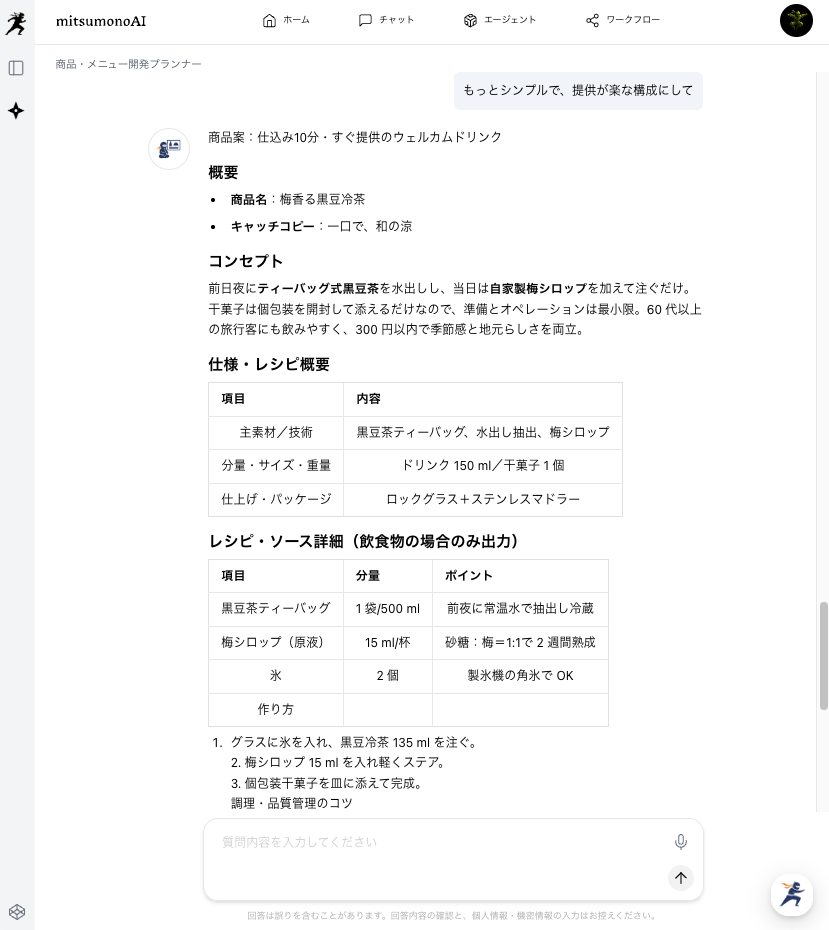 mitsumonoAI

ホーム　チャット　エージェント　ワークフロー

商品・メニュー開発プランナー

もっとシンプルで、提供が楽な構成にして

商品案：仕込み10分・すぐ提供のウェルカムドリンク

概要

- 商品名：梅香る黒豆冷茶
- キャッチコピー：一口で、和の涼

コンセプト

前日夜にティーバッグ式黒豆茶を水出しし、当日は自家製梅シロップを加えて注ぐだけ。干菓子は個包装を開封して添えるだけなので、準備とオペレーションは最小限。60 代以上の旅行客にも飲みやすく、300 円以内で季節感と地元らしさを両立。

仕様・レシピ概要

| 項目 | 内容 |
|---|---|
| 主素材／技術 | 黒豆茶ティーバッグ、水出し抽出、梅シロップ |
| 分量・サイズ・重量 | ドリンク 150 ml／干菓子 1 個 |
| 仕上げ・パッケージ | ロックグラス＋ステンレスマドラー |

レシピ・ソース詳細（飲食物の場合のみ出力）

| 項目 | 分量 | ポイント |
|---|---|---|
| 黒豆茶ティーバッグ | 1 袋/500 ml | 前夜に常温水で抽出し冷蔵 |
| 梅シロップ（原液） | 15 ml/杯 | 砂糖：梅＝1:1で 2 週間熟成 |
| 氷 | 2 個 | 製氷機の角氷で OK |
| 作り方 | | |

1. グラスに氷を入れ、黒豆冷茶 135 ml を注ぐ。
2. 梅シロップ 15 ml を入れ軽くステア。
3. 個包装干菓子を皿に添えて完成。
調理・品質管理のコツ

質問内容を入力してください

回答は誤りを含むことがあります。回答内容の確認と、個人情報・機密情報の入力はお控えください。